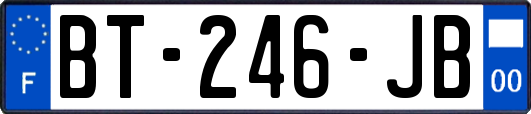 F
BT-246-JB
00